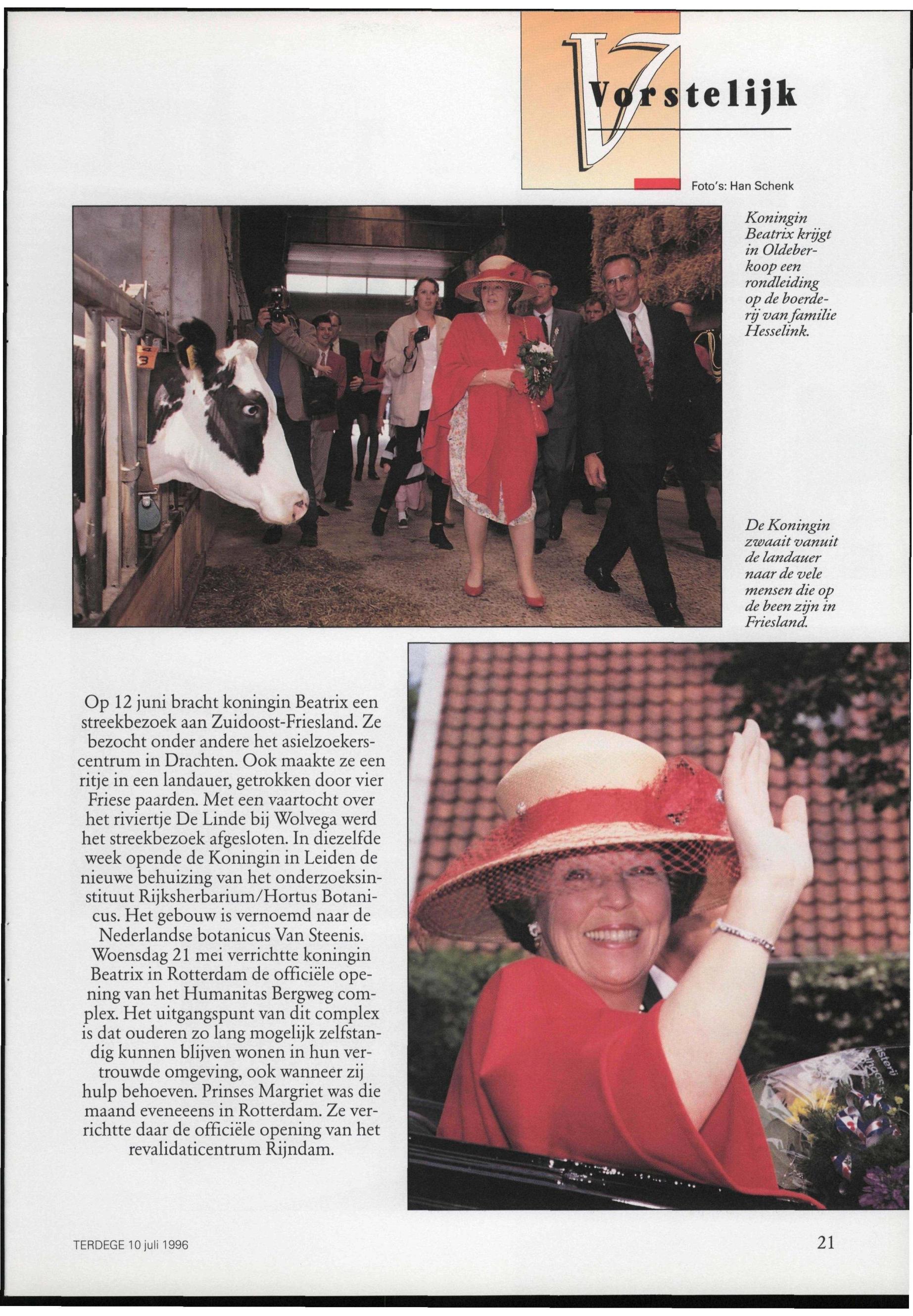 Vorstelijk

Foto's: Han Schenk

Koningin Beatrix krijgt in Oldeberkoop een rondleiding op de boerderij van familie Hesselink.

De Koningin zwaait vanuit de landauer naar de vele mensen die op de been zijn in Friesland.

Op 12 juni bracht koningin Beatrix een streekbezoek aan Zuidoost-Friesland. Ze bezocht onder andere het asielzoekerscentrum in Drachten. Ook maakte ze een ritje in een landauer, getrokken door vier Friese paarden. Met een vaartocht over het riviertje De Linde bij Wolvega werd het streekbezoek afgesloten. In diezelfde week opende de Koningin in Leiden de nieuwe behuizing van het onderzoeksinstituut Rijksherbarium/Hortus Botanicus. Het gebouw is vernoemd naar de Nederlandse botanicus Van Steenis. Woensdag 21 mei verrichtte koningin Beatrix in Rotterdam de officiële opening van het Humanitas Bergweg complex. Het uitgangspunt van dit complex is dat ouderen zo lang mogelijk zelfstandig kunnen blijven wonen in hun vertrouwde omgeving, ook wanneer zij hulp behoeven. Prinses Margriet was die maand eveneeens in Rotterdam. Ze verrichtte daar de officiële opening van het revalidaticentrum Rijndam.

TERDEGE 10 juli 1996

21